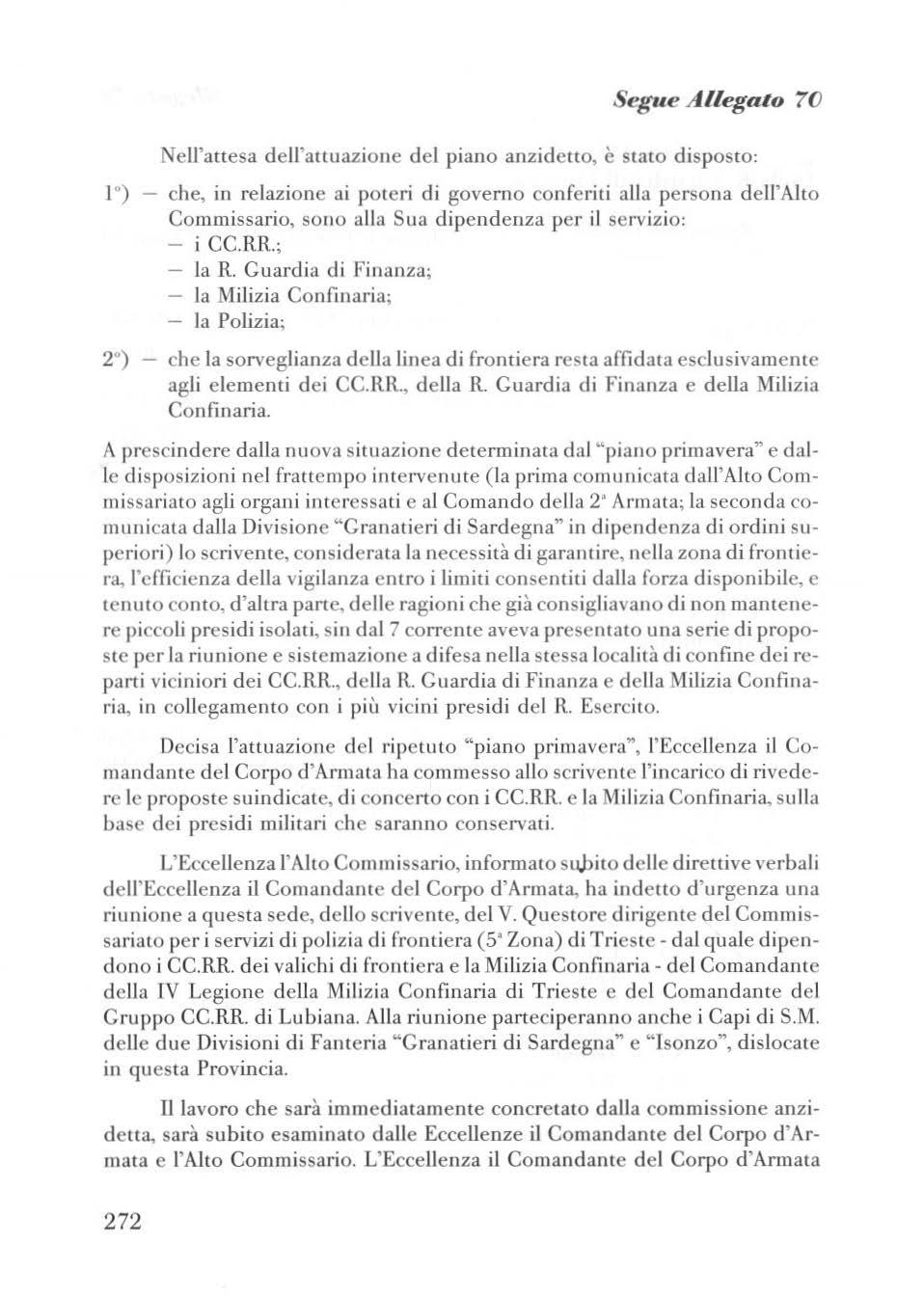 Segue Allegato 70

Nell'attesa dell'attuazione del piano anzidetto, è stato disposto:

1°) - che, in relazione ai poteri di governo conferiti alla persona dell'Alto Commissario, sono alla Sua dipendenza per il servizio:
- i CC.RR.;
- la R. Guardia di Finanza;
- la Milizia Confinaria;
- la Polizia;

2°) - che la sorveglianza della linea di frontiera resta affidata esclusivamente agli elementi dei CC.RR., della R. Guardia di Finanza e della Milizia Confinaria.

A prescindere dalla nuova situazione determinata dal "piano primavera" e dalle disposizioni nel frattempo intervenute (la prima comunicata dall'Alto Commissariato agli organi interessati e al Comando della 2ª Armata; la seconda comunicata dalla Divisione "Granatieri di Sardegna" in dipendenza di ordini superiori) lo scrivente, considerata la necessità di garantire, nella zona di frontiera, l'efficienza della vigilanza entro i limiti consentiti dalla forza disponibile, e tenuto conto, d'altra parte, delle ragioni che già consigliavano di non mantenere piccoli presidi isolati, sin dal 7 corrente aveva presentato una serie di proposte per la riunione e sistemazione a difesa nella stessa località di confine dei reparti viciniori dei CC.RR., della R. Guardia di Finanza e della Milizia Confinaria, in collegamento con i più vicini presidi del R. Esercito.

Decisa l'attuazione del ripetuto "piano primavera", l'Eccellenza il Comandante del Corpo d'Armata ha commesso allo scrivente l'incarico di rivedere le proposte suindicate, di concerto con i CC.RR. e la Milizia Confinaria, sulla base dei presidi militari che saranno conservati.

L'Eccellenza l'Alto Commissario, informato subito delle direttive verbali dell'Eccellenza il Comandante del Corpo d'Armata, ha indetto d'urgenza una riunione a questa sede, dello scrivente, del V. Questore dirigente del Commissariato per i servizi di polizia di frontiera (5ª Zona) di Trieste - dal quale dipendono i CC.RR. dei valichi di frontiera e la Milizia Confinaria - del Comandante della IV Legione della Milizia Confinaria di Trieste e del Comandante del Gruppo CC.RR. di Lubiana. Alla riunione parteciperanno anche i Capi di S.M. delle due Divisioni di Fanteria "Granatieri di Sardegna" e "Isonzo", dislocate in questa Provincia.

Il lavoro che sarà immediatamente concretato dalla commissione anzidetta, sarà subito esaminato dalle Eccellenze il Comandante del Corpo d'Armata e l'Alto Commissario. L'Eccellenza il Comandante del Corpo d'Armata

272